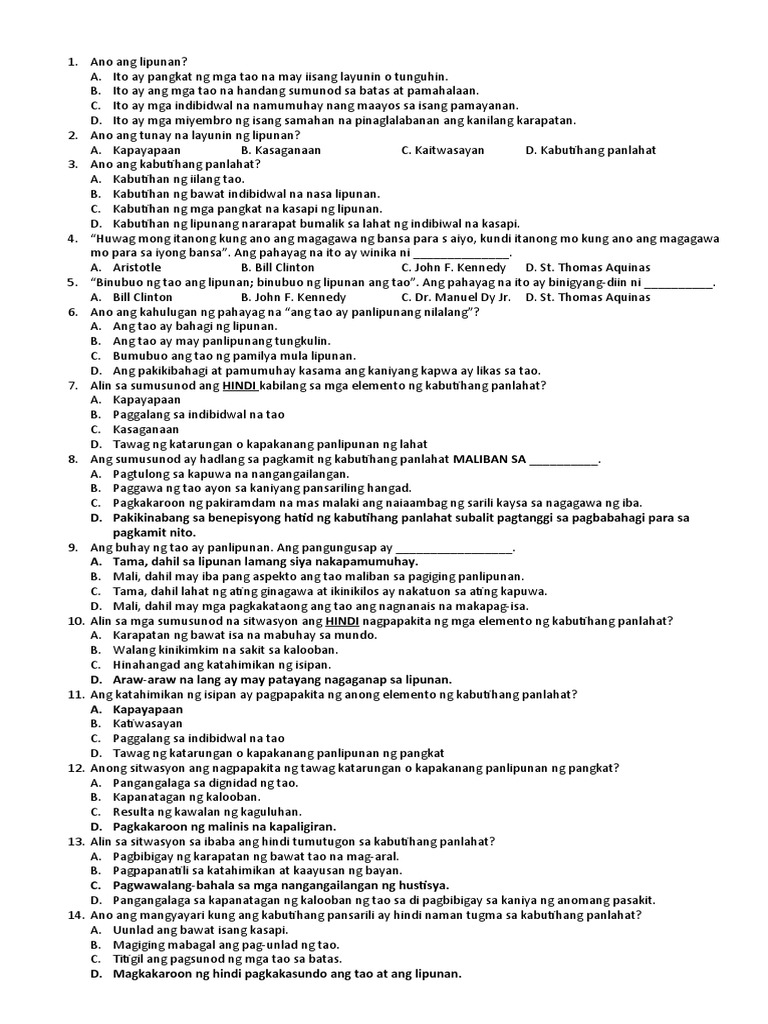 1. Ano ang lipunan?
A. Ito ay pangkat ng mga tao na may iisang layunin o tunguhin.
B. Ito ay ang mga tao na handang sumunod sa batas at pamahalaan.
C. Ito ay mga indibidwal na namumuhay nang maayos sa isang pamayanan.
D. Ito ay mga miyembro ng isang samahan na pinaglalabanan ang kanilang karapatan.

2. Ano ang tunay na layunin ng lipunan?
A. Kapayapaan B. Kasaganaan C. Kaitwasayan D. Kabutihang panlahat

3. Ano ang kabutihang panlahat?
A. Kabutihan ng iilang tao.
B. Kabutihan ng bawat indibidwal na nasa lipunan.
C. Kabutihan ng mga pangkat na kasapi ng lipunan.
D. Kabutihan ng lipunang nararapat bumalik sa lahat ng indibiwal na kasapi.

4. "Huwag mong itanong kung ano ang magagawa ng bansa para s aiyo, kundi itanong mo kung ano ang magagawa mo para sa iyong bansa". Ang pahayag na ito ay winika ni ____.
A. Aristotle B. Bill Clinton C. John F. Kennedy D. St. Thomas Aquinas

5. "Binubuo ng tao ang lipunan; binubuo ng lipunan ang tao". Ang pahayag na ito ay binigyang-diin ni ____.
A. Bill Clinton B. John F. Kennedy C. Dr. Manuel Dy Jr. D. St. Thomas Aquinas

6. Ano ang kahulugan ng pahayag na "ang tao ay panlipunang nilalang"?
A. Ang tao ay bahagi ng lipunan.
B. Ang tao ay may panlipunang tungkulin.
C. Bumubuo ang tao ng pamilya mula lipunan.
D. Ang pakikibahagi at pamumuhay kasama ang kaniyang kapwa ay likas sa tao.

7. Alin sa sumusunod ang HINDI kabilang sa mga elemento ng kabutihang panlahat?
A. Kapayapaan
B. Paggalang sa indibidwal na tao
C. Kasaganaan
D. Tawag ng katarungan o kapakanang panlipunan ng lahat

8. Ang sumusunod ay hadlang sa pagkamit ng kabutihang panlahat MALIBAN SA ____.
A. Pagtulong sa kapuwa na nangangailangan.
B. Paggawa ng tao ayon sa kaniyang pansariling hangad.
C. Pagkakaroon ng pakiramdam na mas malaki ang naiaambag ng sarili kaysa sa nagagawa ng iba.
D. Pakikinabang sa benepisyong hatid ng kabutihang panlahat subalit pagtanggi sa pagbabahagi para sa pagkamit nito.

9. Ang buhay ng tao ay panlipunan. Ang pangungusap ay ____.
A. Tama, dahil sa lipunan lamang siya nakapamumuhay.
B. Mali, dahil may iba pang aspekto ang tao maliban sa pagiging panlipunan.
C. Tama, dahil lahat ng ating ginagawa at ikinikilos ay nakatuon sa ating kapuwa.
D. Mali, dahil may mga pagkakataong ang tao ang nagnanais na makapag-isa.

10. Alin sa mga sumusunod na sitwasyon ang HINDI nagpapakita ng mga elemento ng kabutihang panlahat?
A. Karapatan ng bawat isa na mabuhay sa mundo.
B. Walang kinikimkim na sakit sa kalooban.
C. Hinahangad ang katahimikan ng isipan.
D. Araw-araw na lang ay may patayang nagaganap sa lipunan.

11. Ang katahimikan ng isipan ay pagpapakita ng anong elemento ng kabutihang panlahat?
A. Kapayapaan
B. Katiwasayan
C. Paggalang sa indibidwal na tao
D. Tawag ng katarungan o kapakanang panlipunan ng pangkat

12. Anong sitwasyon ang nagpapakita ng tawag katarungan o kapakanang panlipunan ng pangkat?
A. Pangangalaga sa dignidad ng tao.
B. Kapanatagan ng kalooban.
C. Resulta ng kawalan ng kaguluhan.
D. Pagkakaroon ng malinis na kapaligiran.

13. Alin sa sitwasyon sa ibaba ang hindi tumutugon sa kabutihang panlahat?
A. Pagbibigay ng karapatan ng bawat tao na mag-aral.
B. Pagpapanatili sa katahimikan at kaayusan ng bayan.
C. Pagwawalang-bahala sa mga nangangailangan ng hustisya.
D. Pangangalaga sa kapanatagan ng kalooban ng tao sa di pagbibigay sa kaniya ng anomang pasakit.

14. Ano ang mangyayari kung ang kabutihang pansarili ay hindi naman tugma sa kabutihang panlahat?
A. Uunlad ang bawat isang kasapi.
B. Magiging mabagal ang pag-unlad ng tao.
C. Titigil ang pagsunod ng mga tao sa batas.
D. Magkakaroon ng hindi pagkakasundo ang tao at ang lipunan.